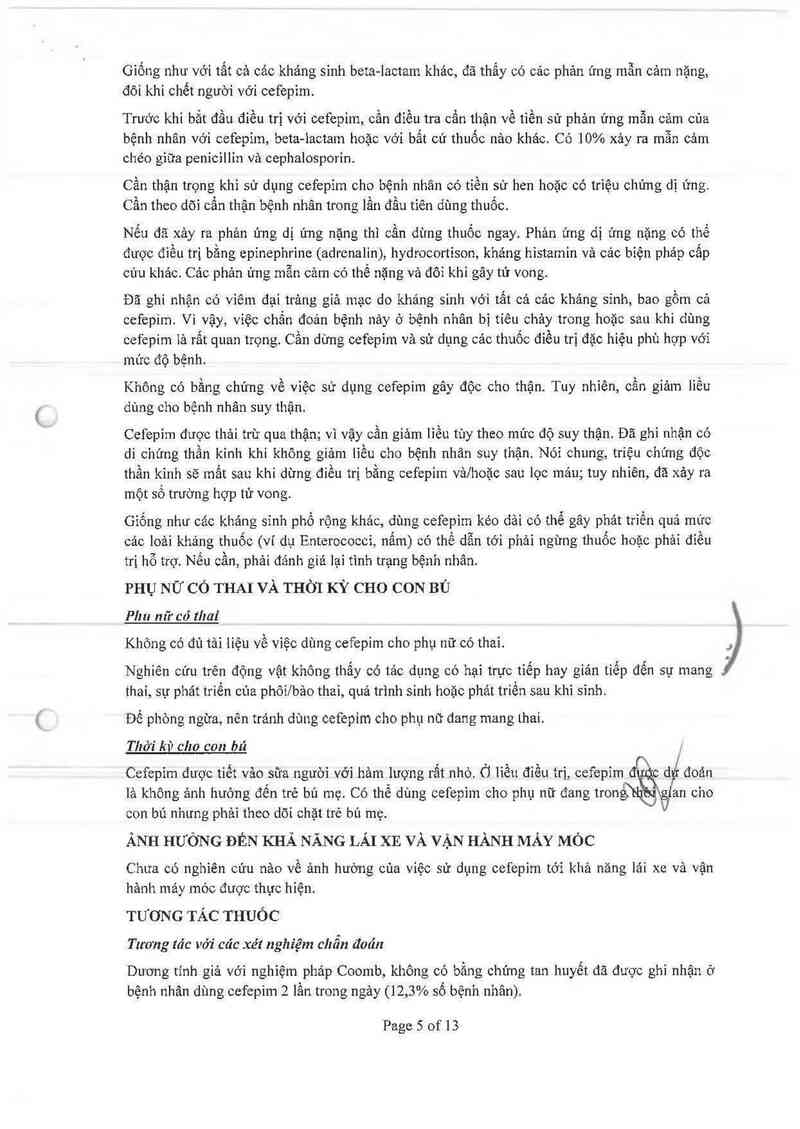 Giống như với tất cả các kháng sinh beta-lactam khác, đã thấy có các phản ứng mẫn cảm nặng, đôi khi chết người với cefepim.

Trước khi bắt đầu điều trị với cefepim, cần điều tra cẩn thận về tiền sử phản ứng mẫn cảm của bệnh nhân với cefepim, beta-lactam hoặc với bất cứ thuốc nào khác. Có 10% xảy ra mẫn cảm chéo giữa penicillin và cephalosporin.

Cẩn thận trọng khi sử dụng cefepim cho bệnh nhân có tiền sử hen hoặc có triệu chứng dị ứng. Cần theo dõi cẩn thận bệnh nhân trong lần đầu tiên dùng thuốc.

Nếu đã xảy ra phản ứng dị ứng nặng thì cần dừng thuốc ngay. Phản ứng dị ứng nặng có thể được điều trị bằng epinephrine (adrenalin), hydrocortison, kháng histamin và các biện pháp cấp cứu khác. Các phản ứng mẫn cảm có thể nặng và đôi khi gây tử vong.

Đã ghi nhận có viêm đại tràng giả mạc do kháng sinh với tất cả các kháng sinh, bao gồm cả cefepim. Vì vậy, việc chẩn đoán bệnh này ở bệnh nhân bị tiêu chảy trong hoặc sau khi dùng cefepim là rất quan trọng. Cần dừng cefepim và sử dụng các thuốc điều trị đặc hiệu phù hợp với mức độ bệnh.

Không có bằng chứng về việc sử dụng cefepim gây độc cho thận. Tuy nhiên, cần giảm liều dùng cho bệnh nhân suy thận.

Cefepim được thải trừ qua thận; vì vậy cần giảm liều tùy theo mức độ suy thận. Đã ghi nhận có di chứng thần kinh khi không giảm liều cho bệnh nhân suy thận. Nói chung, triệu chứng độc thần kinh sẽ mất sau khi dừng điều trị bằng cefepim và/hoặc sau lọc máu; tuy nhiên, đã xảy ra một số trường hợp tử vong.

Giống như các kháng sinh phổ rộng khác, dùng cefepim kéo dài có thể gây phát triển quá mức các loài kháng thuốc (ví dụ Enterococci, nấm) có thể dẫn tới phải ngừng thuốc hoặc phải điều trị hỗ trợ. Nếu cần, phải đánh giá lại tình trạng bệnh nhân.

PHỤ NỮ CÓ THAI VÀ THỜI KỲ CHO CON BÚ

Phụ nữ có thai

Không có đủ tài liệu về việc dùng cefepim cho phụ nữ có thai.

Nghiên cứu trên động vật không thấy có tác dụng có hại trực tiếp hay gián tiếp đến sự mang thai, sự phát triển của phôi/bào thai, quá trình sinh hoặc phát triển sau khi sinh.

Để phòng ngừa, nên tránh dùng cefepim cho phụ nữ đang mang thai.

Thời kỳ cho con bú

Cefepim được tiết vào sữa người với hàm lượng rất nhỏ. Ở liều điều trị, cefepim được dự đoán là không ảnh hưởng đến trẻ bú mẹ. Có thể dùng cefepim cho phụ nữ đang trong thời gian cho con bú nhưng phải theo dõi chặt trẻ bú mẹ.

ẢNH HƯỞNG ĐẾN KHẢ NĂNG LÁI XE VÀ VẬN HÀNH MÁY MÓC

Chưa có nghiên cứu nào về ảnh hưởng của việc sử dụng cefepim tới khả năng lái xe và vận hành máy móc được thực hiện.

TƯƠNG TÁC THUỐC

Tương tác với các xét nghiệm chẩn đoán

Dương tính giả với nghiệm pháp Coomb, không có bằng chứng tan huyết đã được ghi nhận ở bệnh nhân dùng cefepim 2 lần trong ngày (12,3% số bệnh nhân).

Page 5 of 13